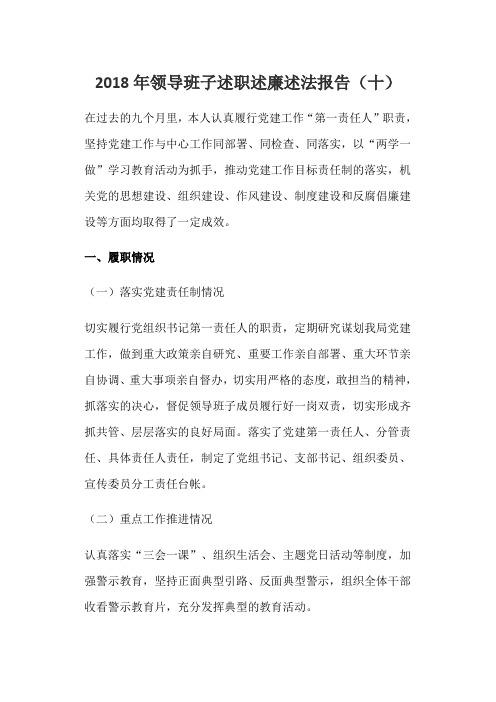 2018 年领导班子述职述廉述法报告（十）

在过去的九个月里，本人认真履行党建工作“第一责任人”职责，坚持党建工作与中心工作同部署、同检查、同落实，以“两学一做”学习教育活动为抓手，推动党建工作目标责任制的落实，机关党的思想建设、组织建设、作风建设、制度建设和反腐倡廉建设等方面均取得了一定成效。

一、履职情况

（一）落实党建责任制情况

切实履行党组织书记第一责任人的职责，定期研究谋划我局党建工作，做到重大政策亲自研究、重要工作亲自部署、重大环节亲自协调、重大事项亲自督办，切实用严格的态度，敢担当的精神，抓落实的决心，督促领导班子成员履行好一岗双责，切实形成齐抓共管、层层落实的良好局面。落实了党建第一责任人、分管责任、具体责任人责任，制定了党组书记、支部书记、组织委员、宣传委员分工责任台帐。

（二）重点工作推进情况

认真落实“三会一课”、组织生活会、主题党日活动等制度，加强警示教育，坚持正面典型引路、反面典型警示，组织全体干部收看警示教育片，充分发挥典型的教育活动。